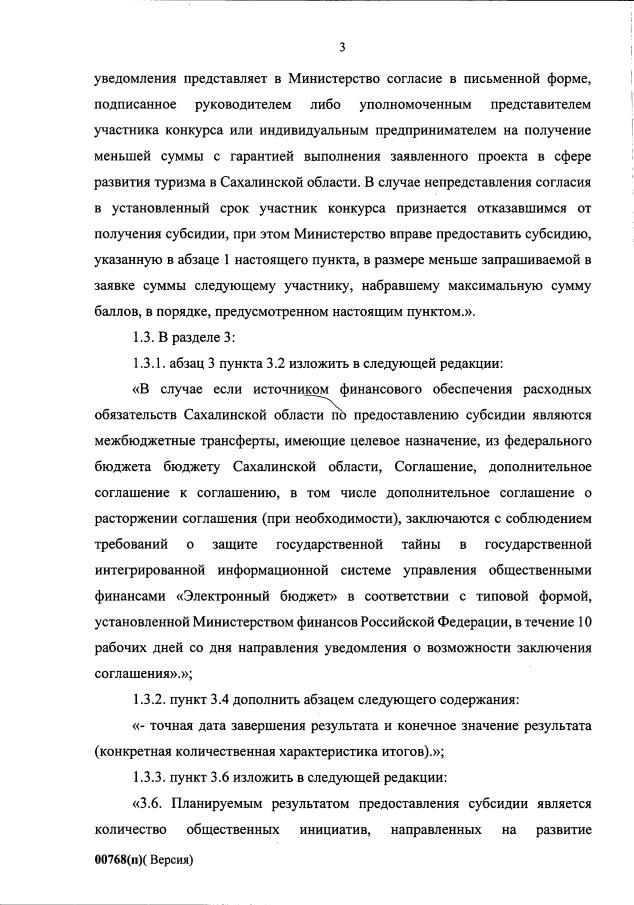 3

уведомления представляет в Министерство согласие в письменной форме, подписанное руководителем либо уполномоченным представителем участника конкурса или индивидуальным предпринимателем на получение меньшей суммы с гарантией выполнения заявленного проекта в сфере развития туризма в Сахалинской области. В случае непредставления согласия в установленный срок участник конкурса признается отказавшимся от получения субсидии, при этом Министерство вправе предоставить субсидию, указанную в абзаце 1 настоящего пункта, в размере меньше запрашиваемой в заявке суммы следующему участнику, набравшему максимальную сумму баллов, в порядке, предусмотренном настоящим пунктом.».

1.3. В разделе 3:

1.3.1. абзац 3 пункта 3.2 изложить в следующей редакции:

«В случае если источником финансового обеспечения расходных обязательств Сахалинской области по предоставлению субсидии являются межбюджетные трансферты, имеющие целевое назначение, из федерального бюджета бюджету Сахалинской области, Соглашение, дополнительное соглашение к соглашению, в том числе дополнительное соглашение о расторжении соглашения (при необходимости), заключаются с соблюдением требований о защите государственной тайны в государственной интегрированной информационной системе управления общественными финансами «Электронный бюджет» в соответствии с типовой формой, установленной Министерством финансов Российской Федерации, в течение 10 рабочих дней со дня направления уведомления о возможности заключения соглашения».»;

1.3.2. пункт 3.4 дополнить абзацем следующего содержания:

«- точная дата завершения результата и конечное значение результата (конкретная количественная характеристика итогов).»;

1.3.3. пункт 3.6 изложить в следующей редакции:

«3.6. Планируемым результатом предоставления субсидии является количество общественных инициатив, направленных на развитие

00768(п)( Версия)